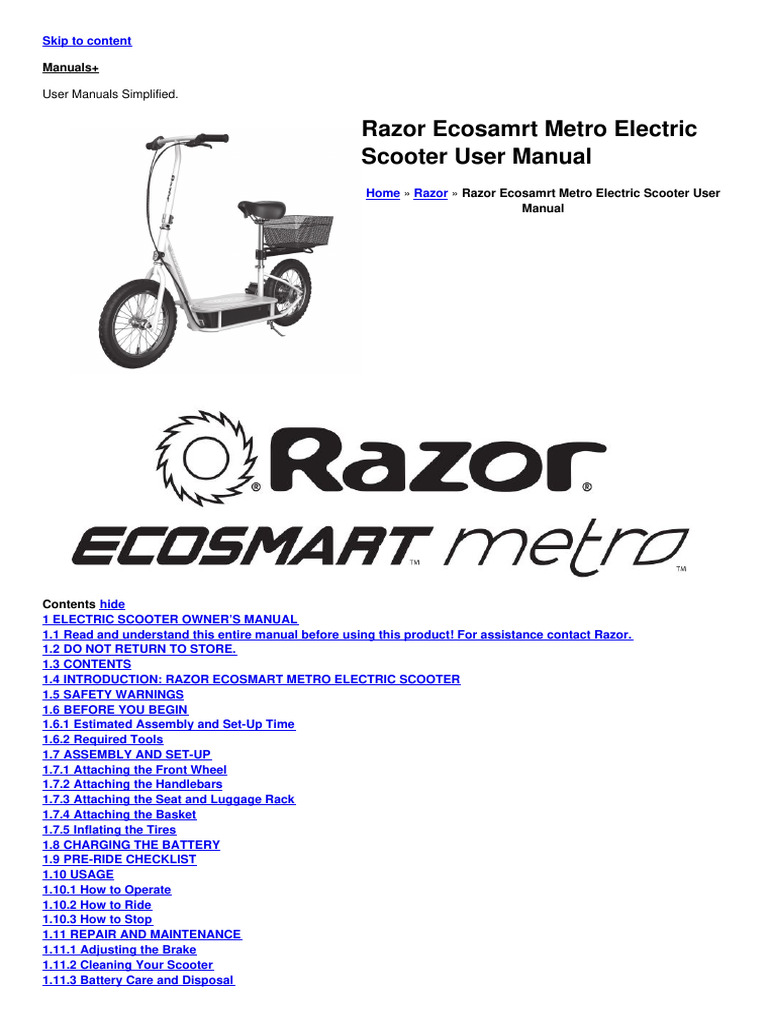 Skip to content

Manuals+

User Manuals Simplified.

Razor Ecosamrt Metro Electric Scooter User Manual

Home » Razor » Razor Ecosamrt Metro Electric Scooter User Manual

Razor®

ECOSMART™ metro™

Contents hide
1 ELECTRIC SCOOTER OWNER'S MANUAL
1.1 Read and understand this entire manual before using this product! For assistance contact Razor.
1.2 DO NOT RETURN TO STORE.
1.3 CONTENTS
1.4 INTRODUCTION: RAZOR ECOSMART METRO ELECTRIC SCOOTER
1.5 SAFETY WARNINGS
1.6 BEFORE YOU BEGIN
1.6.1 Estimated Assembly and Set-Up Time
1.6.2 Required Tools
1.7 ASSEMBLY AND SET-UP
1.7.1 Attaching the Front Wheel
1.7.2 Attaching the Handlebars
1.7.3 Attaching the Seat and Luggage Rack
1.7.4 Attaching the Basket
1.7.5 Inflating the Tires
1.8 CHARGING THE BATTERY
1.9 PRE-RIDE CHECKLIST
1.10 USAGE
1.10.1 How to Operate
1.10.2 How to Ride
1.10.3 How to Stop
1.11 REPAIR AND MAINTENANCE
1.11.1 Adjusting the Brake
1.11.2 Cleaning Your Scooter
1.11.3 Battery Care and Disposal